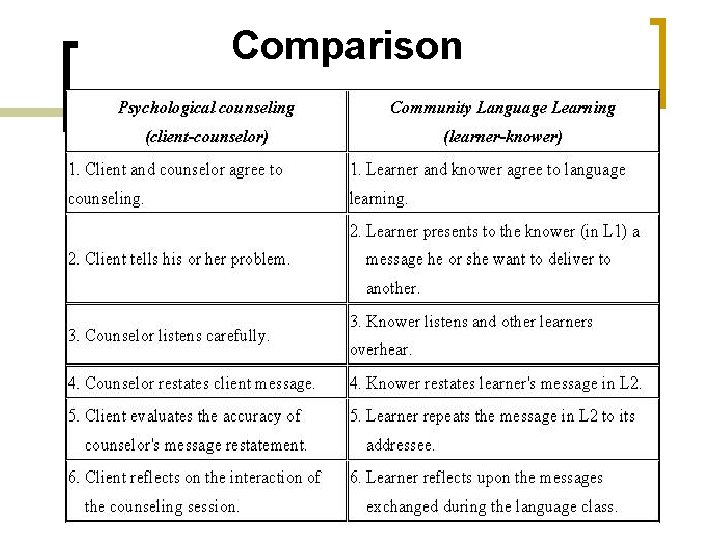 Comparison

| Psychological counseling (client-counselor) | Community Language Learning (learner-knower) |
|---|---|
| 1. Client and counselor agree to counseling. | 1. Learner and knower agree to language learning. |
| 2. Client tells his or her problem. | 2. Learner presents to the knower (in L1) a message he or she want to deliver to another. |
| 3. Counselor listens carefully. | 3. Knower listens and other learners overhear. |
| 4. Counselor restates client message. | 4. Knower restates learner's message in L2. |
| 5. Client evaluates the accuracy of counselor's message restatement. | 5. Learner repeats the message in L2 to its addressee. |
| 6. Client reflects on the interaction of the counseling session. | 6. Learner reflects upon the messages exchanged during the language class. |